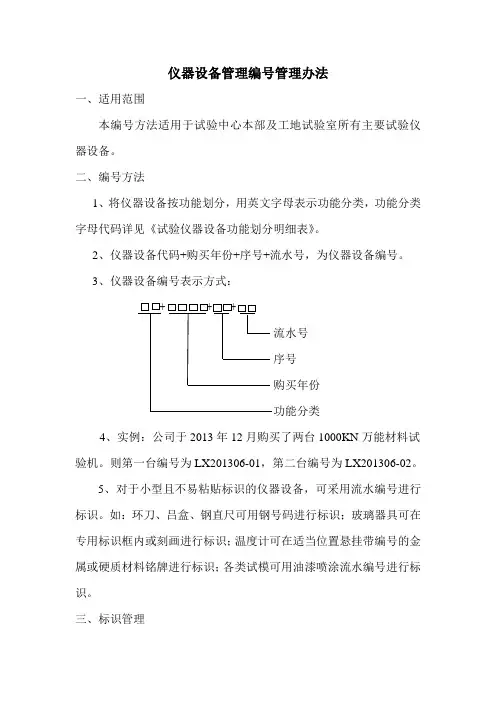 仪器设备管理编号管理办法

一、适用范围

本编号方法适用于试验中心本部及工地试验室所有主要试验仪器设备。

二、编号方法

1、将仪器设备按功能划分，用英文字母表示功能分类，功能分类字母代码详见《试验仪器设备功能划分明细表》。

2、仪器设备代码+购买年份+序号+流水号，为仪器设备编号。

3、仪器设备编号表示方式：

□□+□□□□+□□+□□

流水号

序号

购买年份

功能分类

4、实例：公司于 2013 年 12 月购买了两台 1000KN 万能材料试验机。则第一台编号为 LX201306-01，第二台编号为 LX201306-02。

5、对于小型且不易粘贴标识的仪器设备，可采用流水编号进行标识。如：环刀、吕盒、钢直尺可用钢号码进行标识；玻璃器具可在专用标识框内或刻画进行标识；温度计可在适当位置悬挂带编号的金属或硬质材料铭牌进行标识；各类试模可用油漆喷涂流水编号进行标识。

三、标识管理